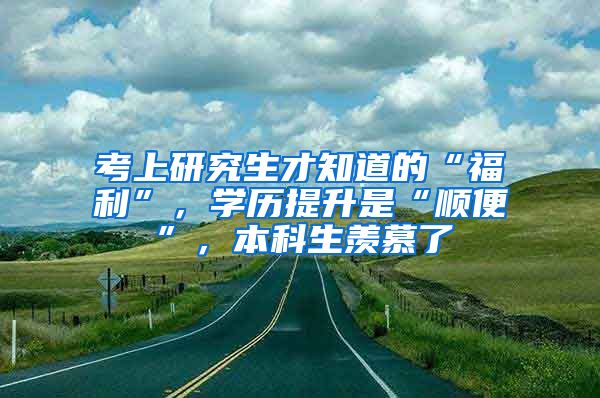 考上研究生才知道的“福利”，学历提升是“顺便”，本科生羡慕了